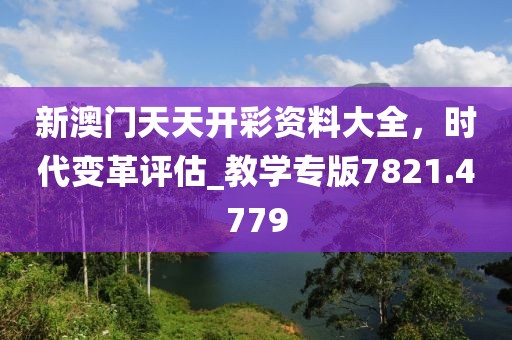 新澳门天天开彩资料大全，时代变革评估_教学专版7821.4779